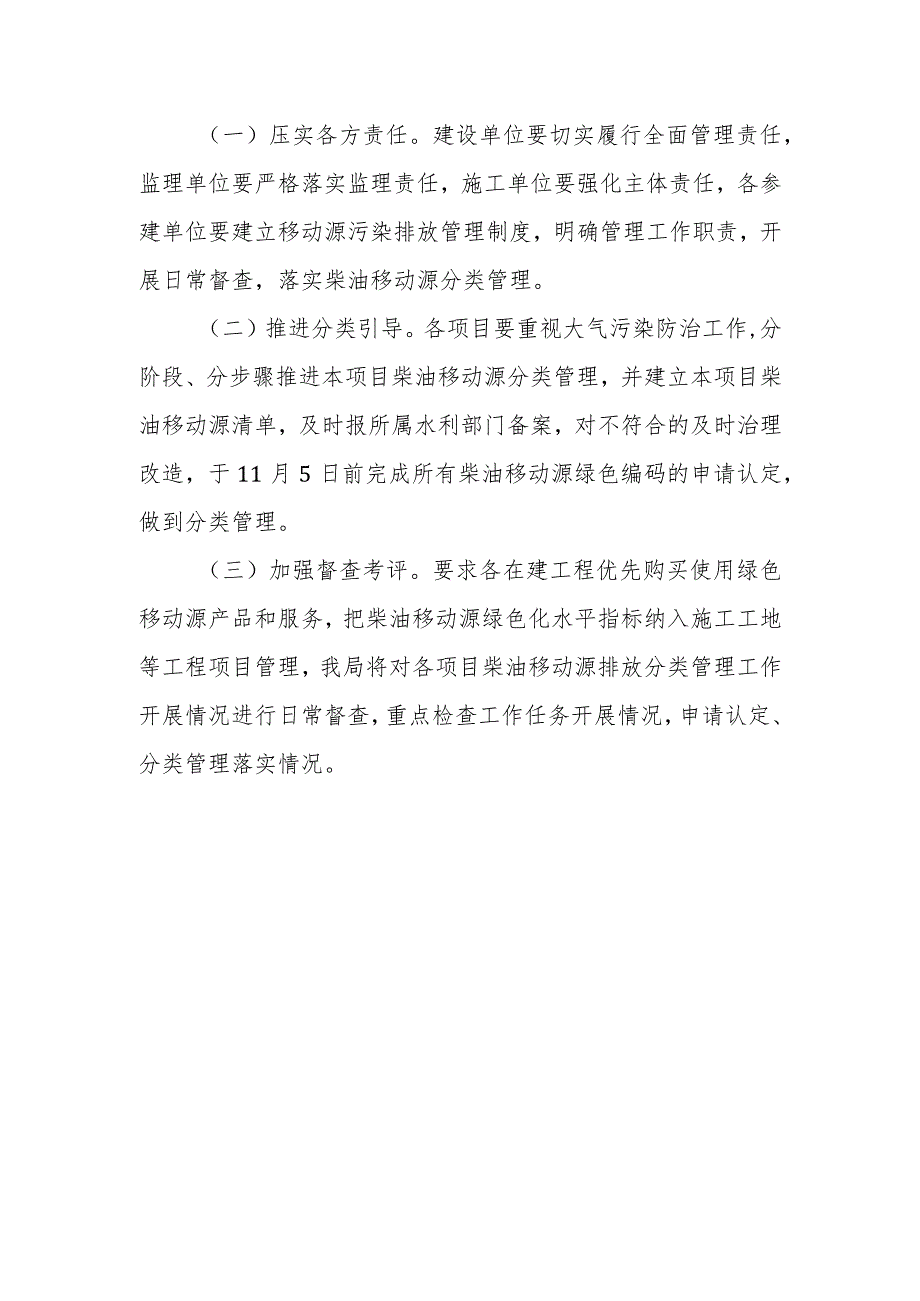 （一）压实各方责任。建设单位要切实履行全面管理责任，监理单位要严格落实监理责任，施工单位要强化主体责任，各参建单位要建立移动源污染排放管理制度，明确管理工作职责，开展日常督查，落实柴油移动源分类管理。

（二）推进分类引导。各项目要重视大气污染防治工作,分阶段、分步骤推进本项目柴油移动源分类管理，并建立本项目柴油移动源清单，及时报所属水利部门备案，对不符合的及时治理改造，于 11 月 5 日前完成所有柴油移动源绿色编码的申请认定，做到分类管理。

（三）加强督查考评。要求各在建工程优先购买使用绿色移动源产品和服务，把柴油移动源绿色化水平指标纳入施工工地等工程项目管理，我局将对各项目柴油移动源排放分类管理工作开展情况进行日常督查，重点检查工作任务开展情况，申请认定、分类管理落实情况。